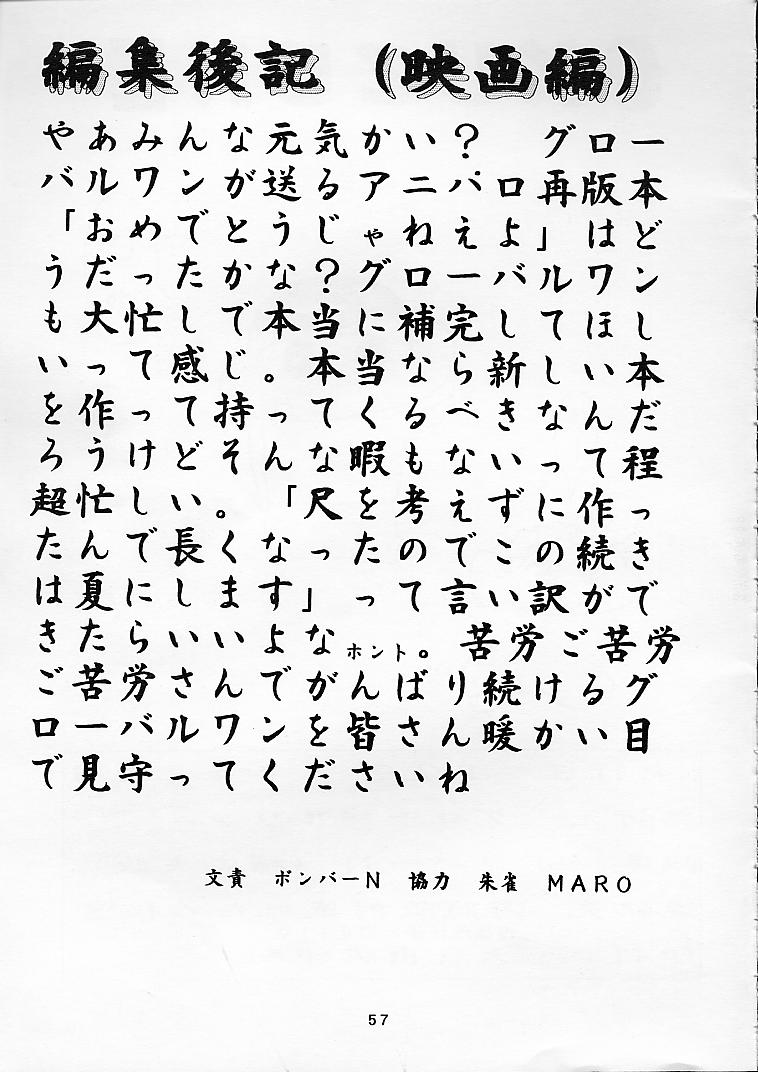 編集後記（映画編）

やあみんな元気かい？ グローバルワンが送るアニパロ再版本「おめでとうじゃねえよ」はどうだったかな？グローバルワンも大忙しで本当に補完してほしいって感じ。本当なら新しい本を作って持ってくるべきなんだろうけどそんな暇もないって程超忙しい。「尺を考えずに作ったんで長くなったのでこの続きは夏にします」って言い訳ができたらいいよなホント。苦労ご苦労ご苦労さんでがんばり続けるグローバルワンを皆さん暖かい目で見守ってくださいね

文責 ボンバーN 協力 朱雀 MARO

57